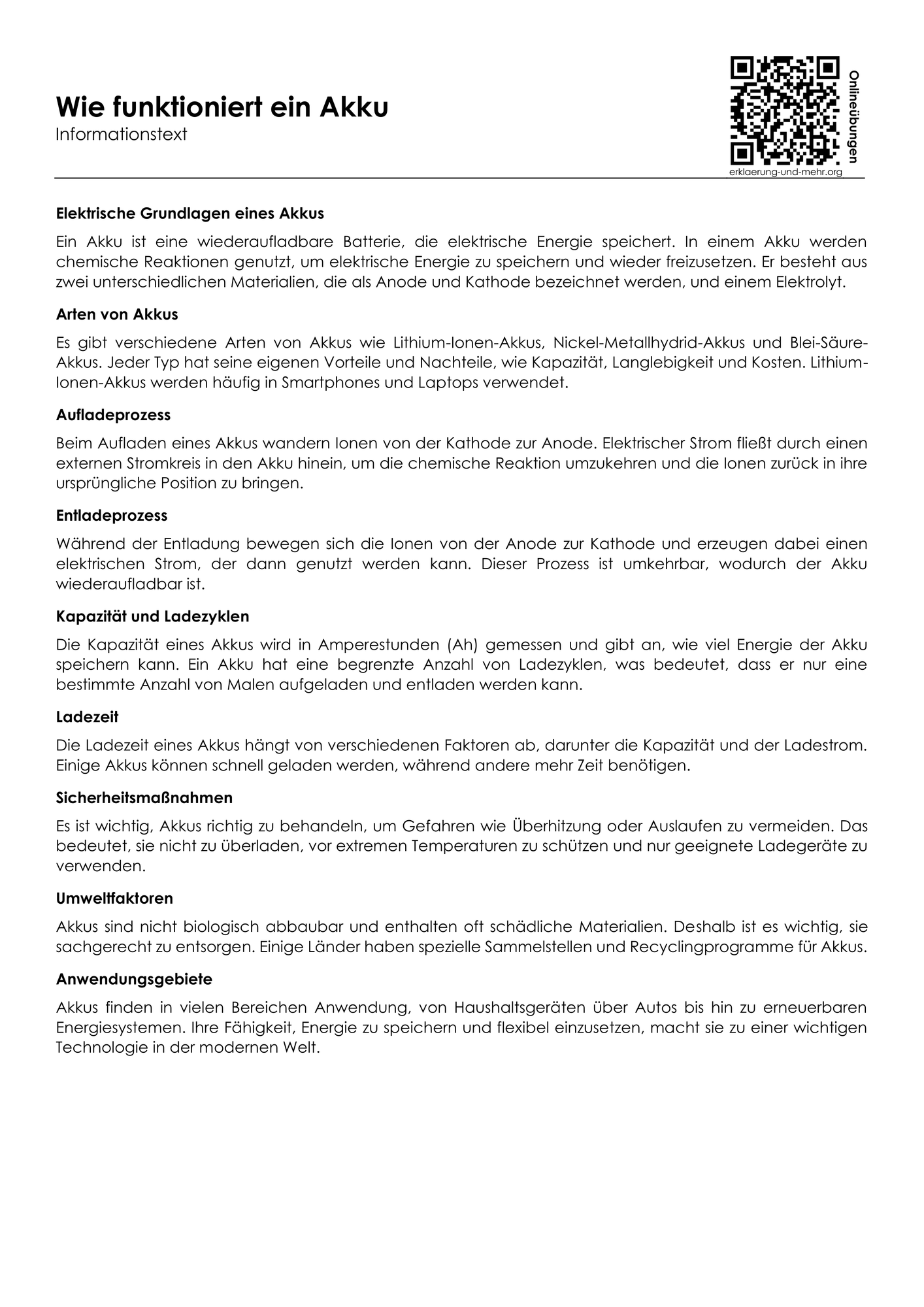 Wie funktioniert ein Akku
Informationstext

Onlineübungen
erklaerung-und-mehr.org

Elektrische Grundlagen eines Akkus

Ein Akku ist eine wiederaufladbare Batterie, die elektrische Energie speichert. In einem Akku werden chemische Reaktionen genutzt, um elektrische Energie zu speichern und wieder freizusetzen. Er besteht aus zwei unterschiedlichen Materialien, die als Anode und Kathode bezeichnet werden, und einem Elektrolyt.

Arten von Akkus

Es gibt verschiedene Arten von Akkus wie Lithium-Ionen-Akkus, Nickel-Metallhydrid-Akkus und Blei-Säure-Akkus. Jeder Typ hat seine eigenen Vorteile und Nachteile, wie Kapazität, Langlebigkeit und Kosten. Lithium-Ionen-Akkus werden häufig in Smartphones und Laptops verwendet.

Aufladeprozess

Beim Aufladen eines Akkus wandern Ionen von der Kathode zur Anode. Elektrischer Strom fließt durch einen externen Stromkreis in den Akku hinein, um die chemische Reaktion umzukehren und die Ionen zurück in ihre ursprüngliche Position zu bringen.

Entladeprozess

Während der Entladung bewegen sich die Ionen von der Anode zur Kathode und erzeugen dabei einen elektrischen Strom, der dann genutzt werden kann. Dieser Prozess ist umkehrbar, wodurch der Akku wiederaufladbar ist.

Kapazität und Ladezyklen

Die Kapazität eines Akkus wird in Amperestunden (Ah) gemessen und gibt an, wie viel Energie der Akku speichern kann. Ein Akku hat eine begrenzte Anzahl von Ladezyklen, was bedeutet, dass er nur eine bestimmte Anzahl von Malen aufgeladen und entladen werden kann.

Ladezeit

Die Ladezeit eines Akkus hängt von verschiedenen Faktoren ab, darunter die Kapazität und der Ladestrom. Einige Akkus können schnell geladen werden, während andere mehr Zeit benötigen.

Sicherheitsmaßnahmen

Es ist wichtig, Akkus richtig zu behandeln, um Gefahren wie Überhitzung oder Auslaufen zu vermeiden. Das bedeutet, sie nicht zu überladen, vor extremen Temperaturen zu schützen und nur geeignete Ladegeräte zu verwenden.

Umweltfaktoren

Akkus sind nicht biologisch abbaubar und enthalten oft schädliche Materialien. Deshalb ist es wichtig, sie sachgerecht zu entsorgen. Einige Länder haben spezielle Sammelstellen und Recyclingprogramme für Akkus.

Anwendungsgebiete

Akkus finden in vielen Bereichen Anwendung, von Haushaltsgeräten über Autos bis hin zu erneuerbaren Energiesystemen. Ihre Fähigkeit, Energie zu speichern und flexibel einzusetzen, macht sie zu einer wichtigen Technologie in der modernen Welt.